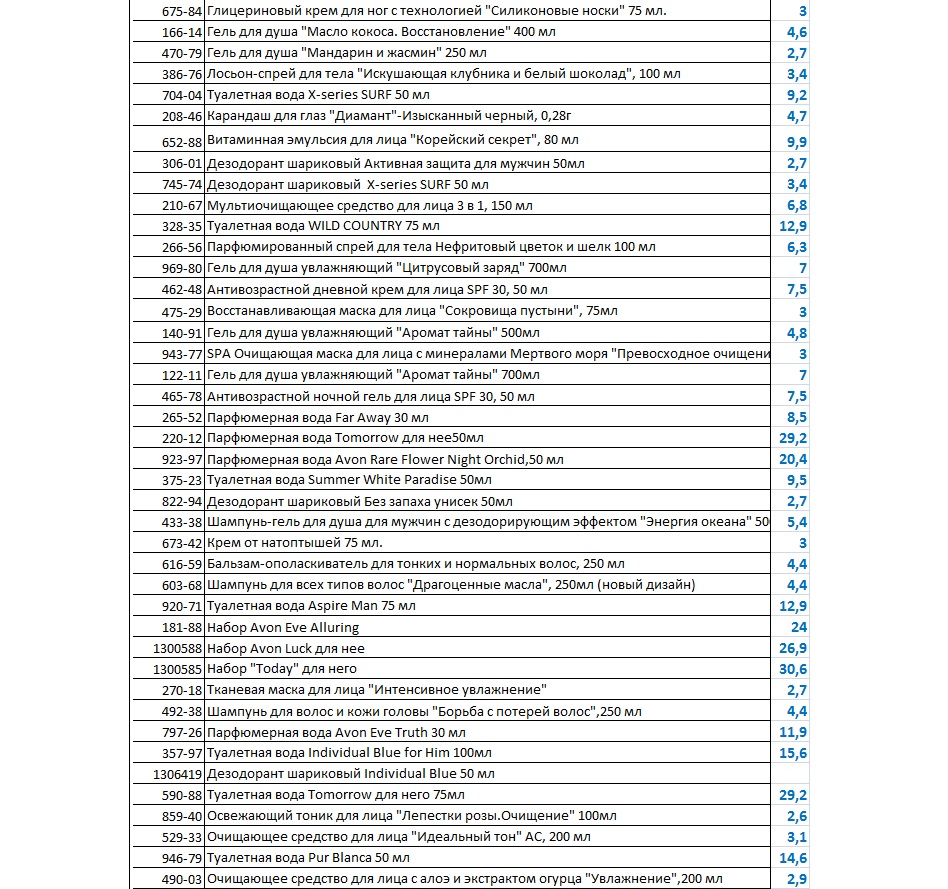 | | | |
|---|---|---|
| 675-84 | Глицериновый крем для ног с технологией "Силиконовые носки" 75 мл. | 3 |
| 166-14 | Гель для душа "Масло кокоса. Восстановление" 400 мл | 4,6 |
| 470-79 | Гель для душа "Мандарин и жасмин" 250 мл | 2,7 |
| 386-76 | Лосьон-спрей для тела "Искушающая клубника и белый шоколад", 100 мл | 3,4 |
| 704-04 | Туалетная вода X-series SURF 50 мл | 9,2 |
| 208-46 | Карандаш для глаз "Диамант"-Изысканный черный, 0,28г | 4,7 |
| 652-88 | Витаминная эмульсия для лица "Корейский секрет", 80 мл | 9,9 |
| 306-01 | Дезодорант шариковый Активная защита для мужчин 50мл | 2,7 |
| 745-74 | Дезодорант шариковый X-series SURF 50 мл | 3,4 |
| 210-67 | Мультиочищающее средство для лица 3 в 1, 150 мл | 6,8 |
| 328-35 | Туалетная вода WILD COUNTRY 75 мл | 12,9 |
| 266-56 | Парфюмированный спрей для тела Нефритовый цветок и шелк 100 мл | 6,3 |
| 969-80 | Гель для душа увлажняющий "Цитрусовый заряд" 700мл | 7 |
| 462-48 | Антивозрастной дневной крем для лица SPF 30, 50 мл | 7,5 |
| 475-29 | Восстанавливающая маска для лица "Сокровища пустыни", 75мл | 3 |
| 140-91 | Гель для душа увлажняющий "Аромат тайны" 500мл | 4,8 |
| 943-77 | SPA Очищающая маска для лица с минералами Мертвого моря "Превосходное очищени | 3 |
| 122-11 | Гель для душа увлажняющий "Аромат тайны" 700мл | 7 |
| 465-78 | Антивозрастной ночной гель для лица SPF 30, 50 мл | 7,5 |
| 265-52 | Парфюмерная вода Far Away 30 мл | 8,5 |
| 220-12 | Парфюмерная вода Tomorrow для нее50мл | 29,2 |
| 923-97 | Парфюмерная вода Avon Rare Flower Night Orchid,50 мл | 20,4 |
| 375-23 | Туалетная вода Summer White Paradise 50мл | 9,5 |
| 822-94 | Дезодорант шариковый Без запаха унисек 50мл | 2,7 |
| 433-38 | Шампунь-гель для душа для мужчин с дезодорирующим эффектом "Энергия океана" 50 | 5,4 |
| 673-42 | Крем от натоптышей 75 мл. | 3 |
| 616-59 | Бальзам-ополаскиватель для тонких и нормальных волос, 250 мл | 4,4 |
| 603-68 | Шампунь для всех типов волос "Драгоценные масла", 250мл (новый дизайн) | 4,4 |
| 920-71 | Туалетная вода Aspire Man 75 мл | 12,9 |
| 181-88 | Набор Avon Eve Alluring | 24 |
| 1300588 | Набор Avon Luck для нее | 26,9 |
| 1300585 | Набор "Today" для него | 30,6 |
| 270-18 | Тканевая маска для лица "Интенсивное увлажнение" | 2,7 |
| 492-38 | Шампунь для волос и кожи головы "Борьба с потерей волос",250 мл | 4,4 |
| 797-26 | Парфюмерная вода Avon Eve Truth 30 мл | 11,9 |
| 357-97 | Туалетная вода Individual Blue for Him 100мл | 15,6 |
| 1306419 | Дезодорант шариковый Individual Blue 50 мл | |
| 590-88 | Туалетная вода Tomorrow для него 75мл | 29,2 |
| 859-40 | Освежающий тоник для лица "Лепестки розы.Очищение" 100мл | 2,6 |
| 529-33 | Очищающее средство для лица "Идеальный тон" АС, 200 мл | 3,1 |
| 946-79 | Туалетная вода Pur Blanca 50 мл | 14,6 |
| 490-03 | Очищающее средство для лица с алоэ и экстрактом огурца "Увлажнение",200 мл | 2,9 |